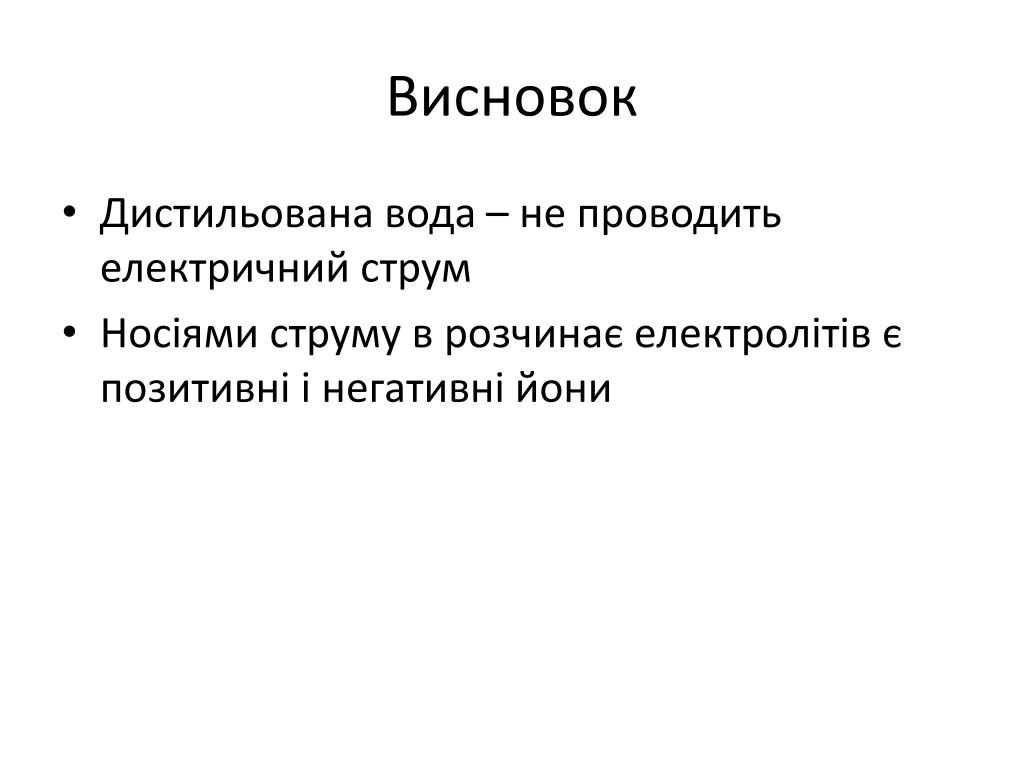 Висновок

• Дистильована вода – не проводить електричний струм
• Носіями струму в розчинає електролітів є позитивні і негативні йони